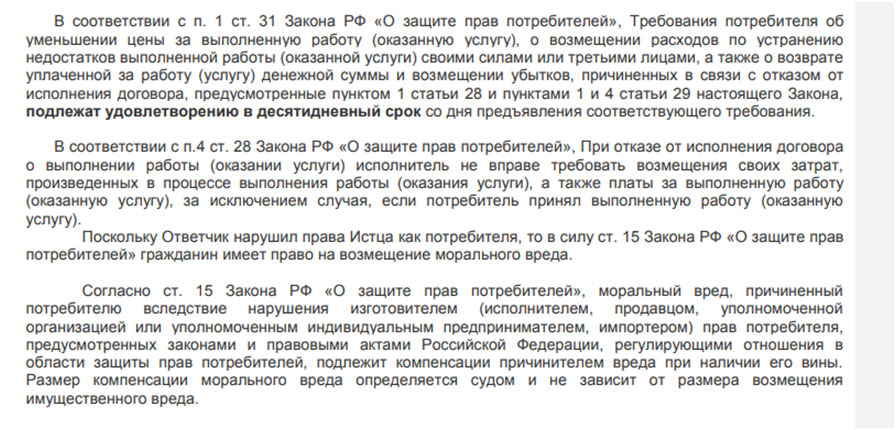 В соответствии с п. 1 ст. 31 Закона РФ «О защите прав потребителей», Требования потребителя об уменьшении цены за выполненную работу (оказанную услугу), о возмещении расходов по устранению недостатков выполненной работы (оказанной услуги) своими силами или третьими лицами, а также о возврате уплаченной за работу (услугу) денежной суммы и возмещении убытков, причиненных в связи с отказом от исполнения договора, предусмотренные пунктом 1 статьи 28 и пунктами 1 и 4 статьи 29 настоящего Закона, подлежат удовлетворению в десятидневный срок со дня предъявления соответствующего требования.

В соответствии с п.4 ст. 28 Закона РФ «О защите прав потребителей», При отказе от исполнения договора о выполнении работы (оказании услуги) исполнитель не вправе требовать возмещения своих затрат, произведенных в процессе выполнения работы (оказания услуги), а также платы за выполненную работу (оказанную услугу), за исключением случая, если потребитель принял выполненную работу (оказанную услугу).

Поскольку Ответчик нарушил права Истца как потребителя, то в силу ст. 15 Закона РФ «О защите прав потребителей» гражданин имеет право на возмещение морального вреда.

Согласно ст. 15 Закона РФ «О защите прав потребителей», моральный вред, причиненный потребителю вследствие нарушения изготовителем (исполнителем, продавцом, уполномоченной организацией или уполномоченным индивидуальным предпринимателем, импортером) прав потребителя, предусмотренных законами и правовыми актами Российской Федерации, регулирующими отношения в области защиты прав потребителей, подлежит компенсации причинителем вреда при наличии его вины. Размер компенсации морального вреда определяется судом и не зависит от размера возмещения имущественного вреда.